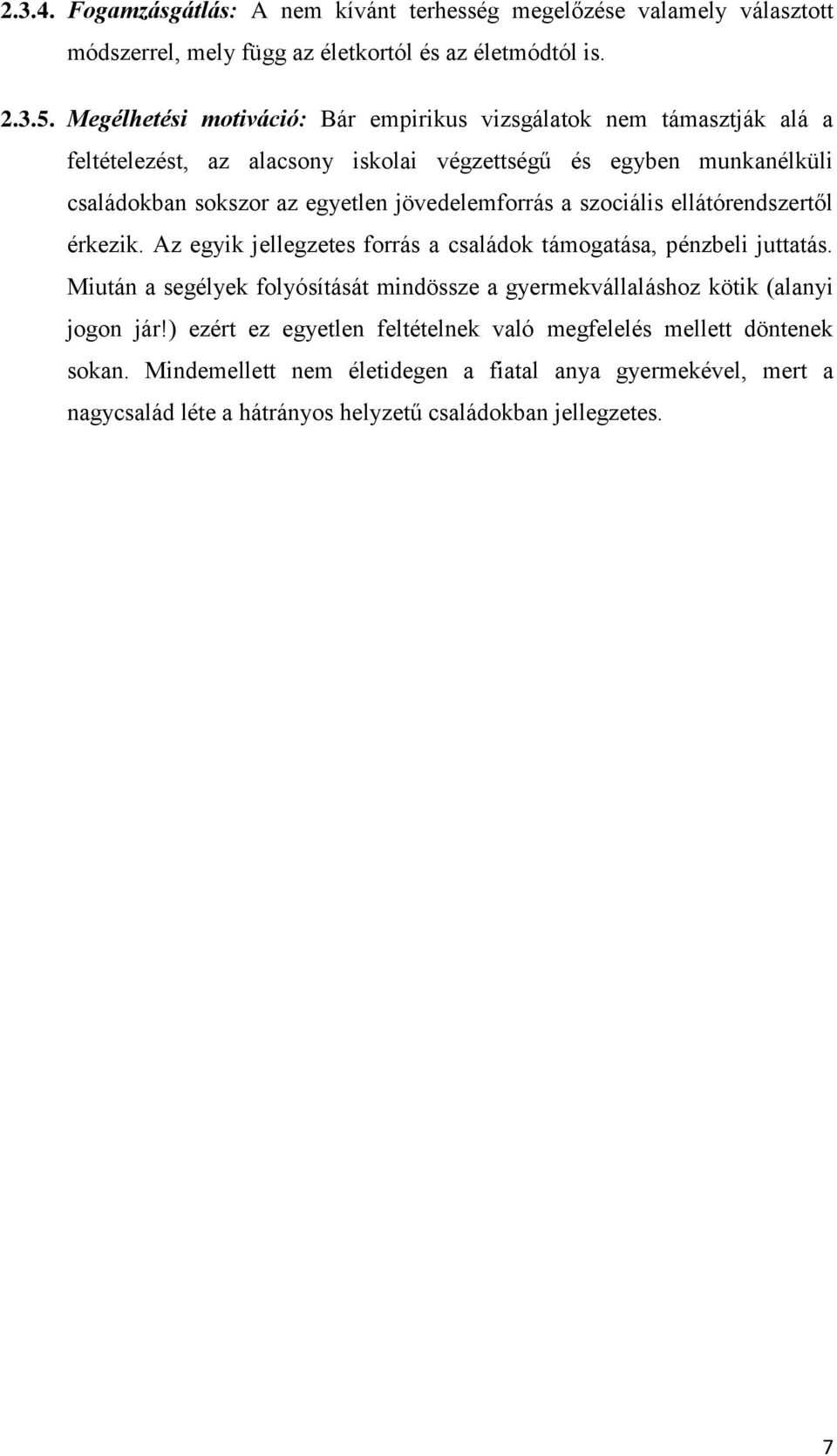 2.3.4. Fogamzásgátlás: A nem kívánt terhesség megelőzése valamely választott módszerrel, mely függ az életkortól és az életmódtól is.

2.3.5. Megélhetési motiváció: Bár empirikus vizsgálatok nem támasztják alá a feltételezést, az alacsony iskolai végzettségű és egyben munkanélküli családokban sokszor az egyetlen jövedelemforrás a szociális ellátórendszertől érkezik. Az egyik jellegzetes forrás a családok támogatása, pénzbeli juttatás. Miután a segélyek folyósítását mindössze a gyermekvállaláshoz kötik (alanyi jogon jár!) ezért ez egyetlen feltételnek való megfelelés mellett döntenek sokan. Mindemellett nem életidegen a fiatal anya gyermekével, mert a nagycsalád léte a hátrányos helyzetű családokban jellegzetes.

7